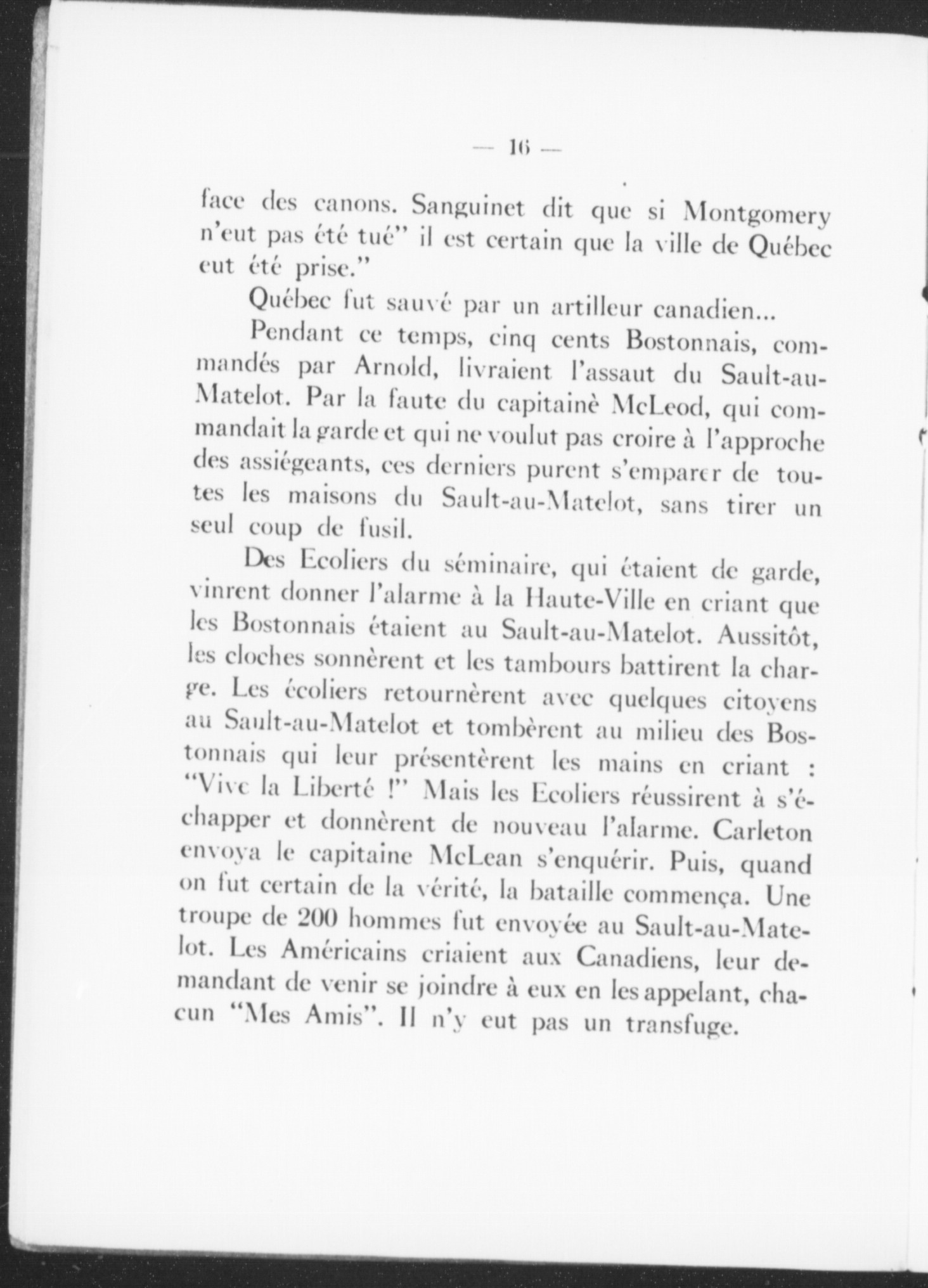 — 16 —

face des canons. Sanguinet dit que si Montgomery n'eut pas été tué" il est certain que la ville de Québec eut été prise."

Québec fut sauvé par un artilleur canadien...

Pendant ce temps, cinq cents Bostonnais, commandés par Arnold, livraient l'assaut du Sault-au-Matelot. Par la faute du capitainè McLeod, qui commandait la garde et qui ne voulut pas croire à l'approche des assiégeants, ces derniers purent s'emparer de toutes les maisons du Sault-au-Matelot, sans tirer un seul coup de fusil.

Des Ecoliers du séminaire, qui étaient de garde, vinrent donner l'alarme à la Haute-Ville en criant que les Bostonnais étaient au Sault-au-Matelot. Aussitôt, les cloches sonnèrent et les tambours battirent la charge. Les écoliers retournèrent avec quelques citoyens au Sault-au-Matelot et tombèrent au milieu des Bostonnais qui leur présentèrent les mains en criant : "Vive la Liberté !" Mais les Ecoliers réussirent à s'échapper et donnèrent de nouveau l'alarme. Carleton envoya le capitaine McLean s'enquérir. Puis, quand on fut certain de la vérité, la bataille commença. Une troupe de 200 hommes fut envoyée au Sault-au-Matelot. Les Américains criaient aux Canadiens, leur demandant de venir se joindre à eux en les appelant, chacun "Mes Amis". Il n'y eut pas un transfuge.